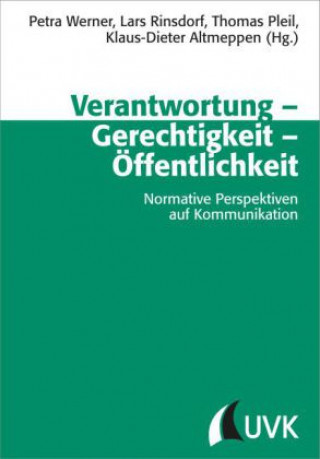 Petra Werner, Lars Rinsdorf, Thomas Pleil, Klaus-Dieter Altmeppen (Hg.)

Verantwortung – Gerechtigkeit – Öffentlichkeit

Normative Perspektiven auf Kommunikation

UVK